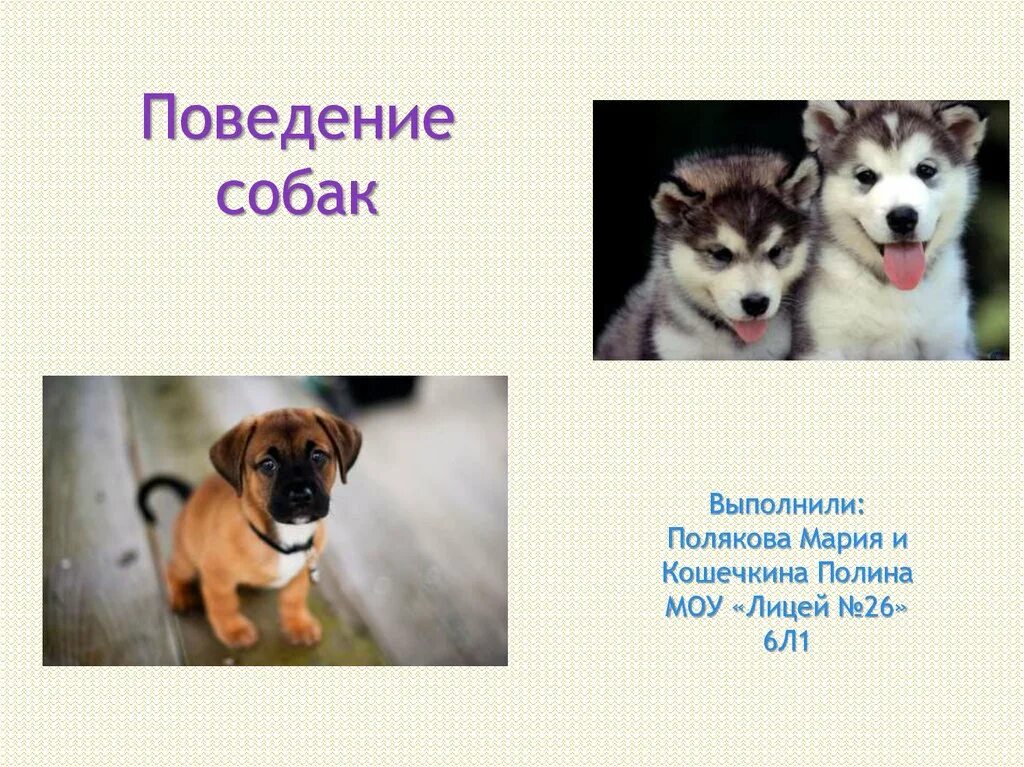 Поведение собак

Выполнили:
Полякова Мария и
Кошечкина Полина
МОУ «Лицей №26»
6Л1